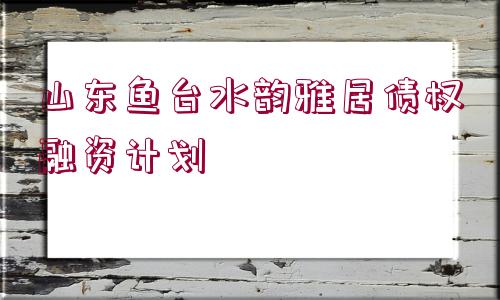 山东鱼台水韵雅居债权融资计划